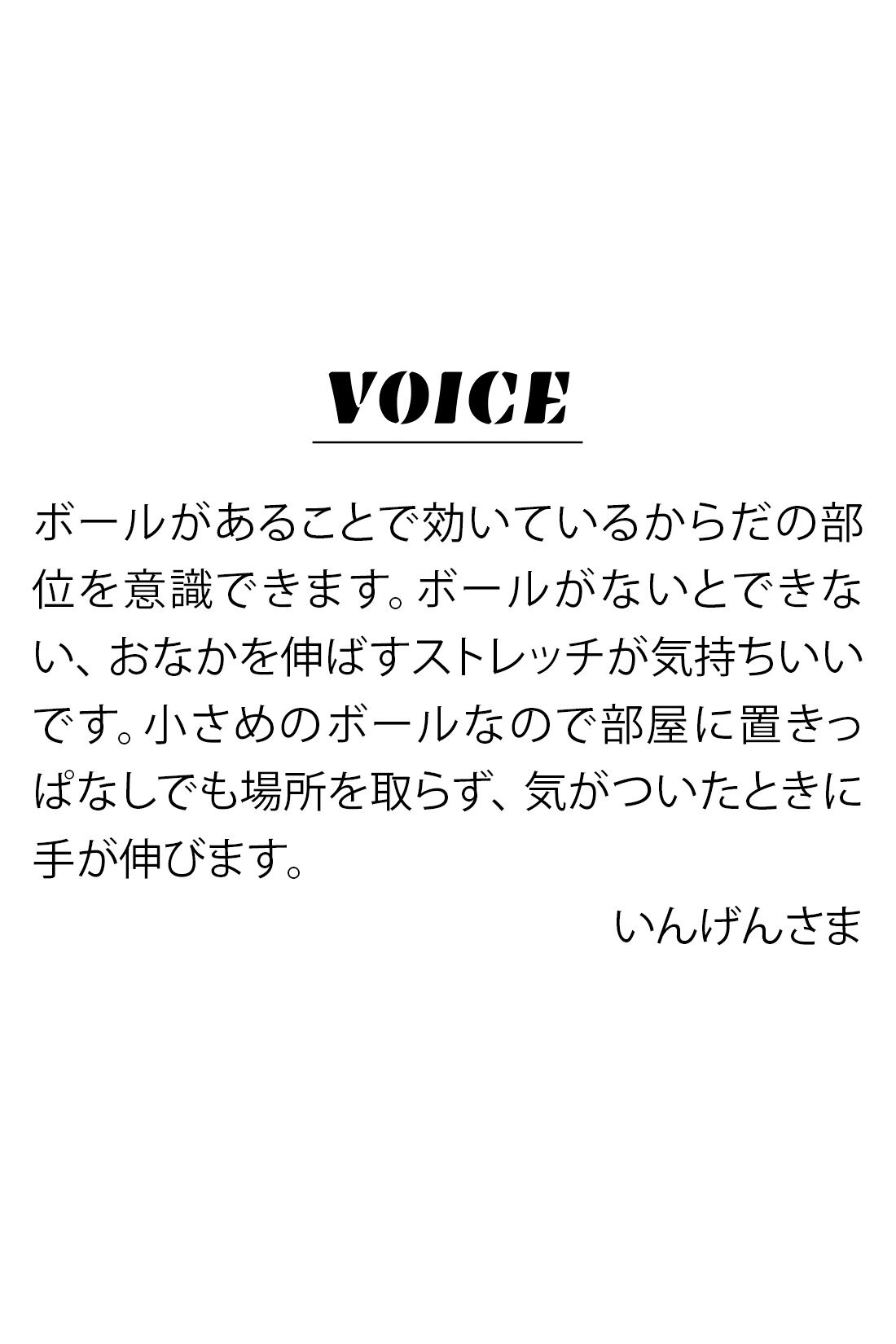 VOICE

ボールがあることで効いているからだの部位を意識できます。ボールがないとできない、おなかを伸ばすストレッチが気持ちいいです。小さめのボールなので部屋に置きっぱなしでも場所を取らず、気がついたときに手が伸びます。

いんげんさま